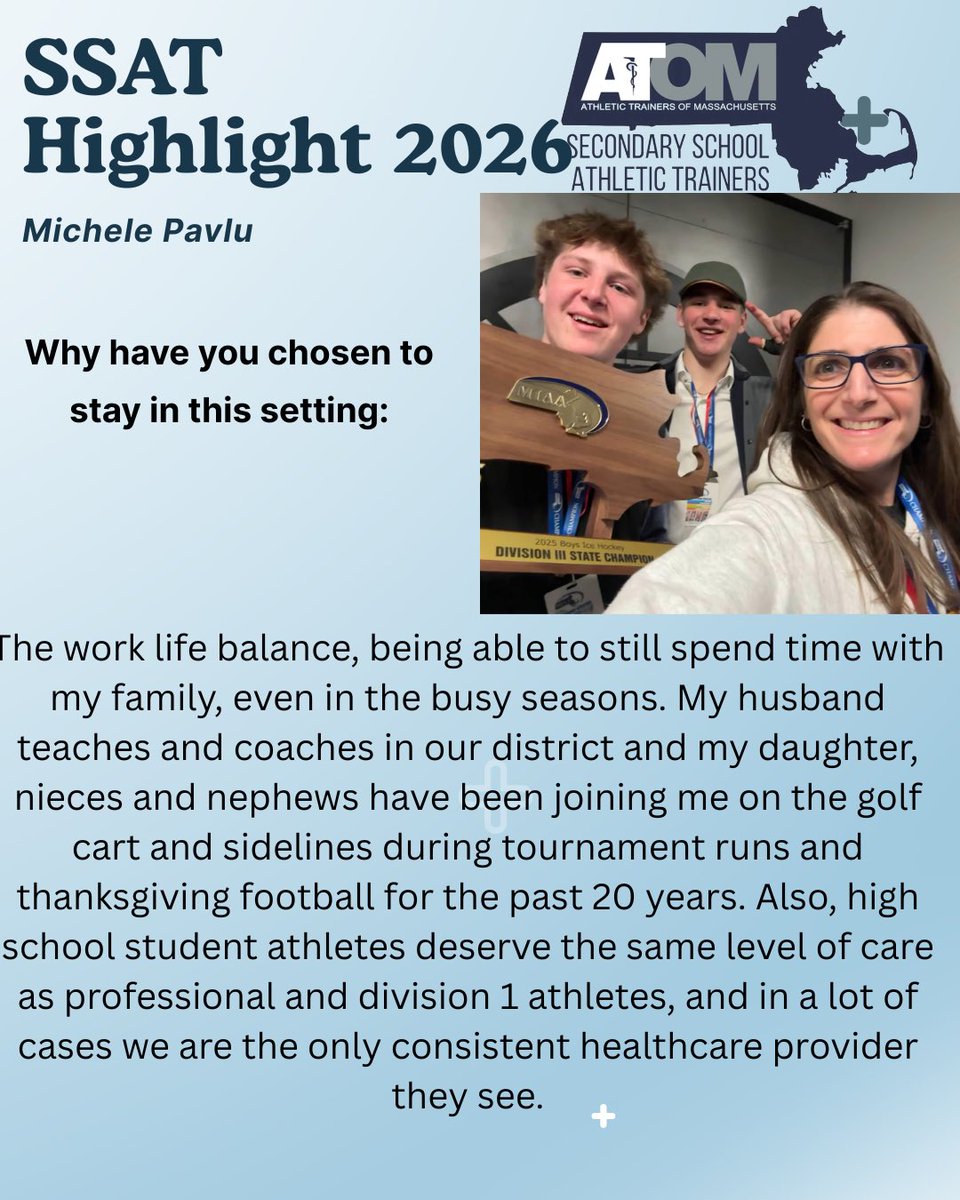 SSAT Highlight 2026

ATOM
ATHLETIC TRAINERS OF MASSACHUSETTS
SECONDARY SCHOOL ATHLETIC TRAINERS

Michele Pavlu

Why have you chosen to stay in this setting:

2025 Boys Ice Hockey
DIVISION III STATE CHAMPION

The work life balance, being able to still spend time with my family, even in the busy seasons. My husband teaches and coaches in our district and my daughter, nieces and nephews have been joining me on the golf cart and sidelines during tournament runs and thanksgiving football for the past 20 years. Also, high school student athletes deserve the same level of care as professional and division 1 athletes, and in a lot of cases we are the only consistent healthcare provider they see.